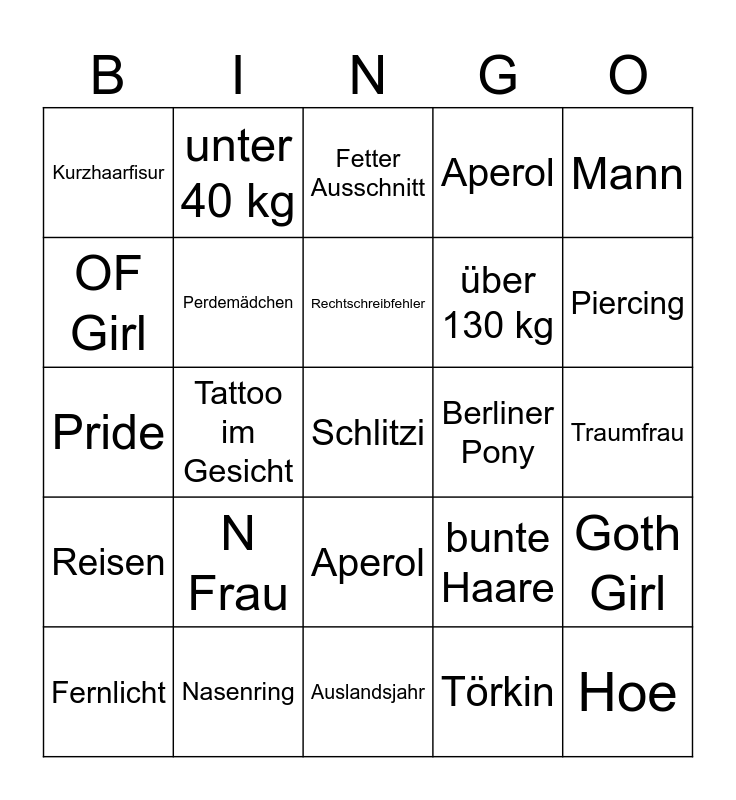 | B | I | N | G | O |
|---|---|---|---|---|
| Kurzhaarfisur | unter 40 kg | Fetter Ausschnitt | Aperol | Mann |
| OF Girl | Perdemädchen | Rechtschreibfehler | über 130 kg | Piercing |
| Pride | Tattoo im Gesicht | Schlitzi | Berliner Pony | Traumfrau |
| Reisen | N Frau | Aperol | bunte Haare | Goth Girl |
| Fernlicht | Nasenring | Auslandsjahr | Törkin | Hoe |